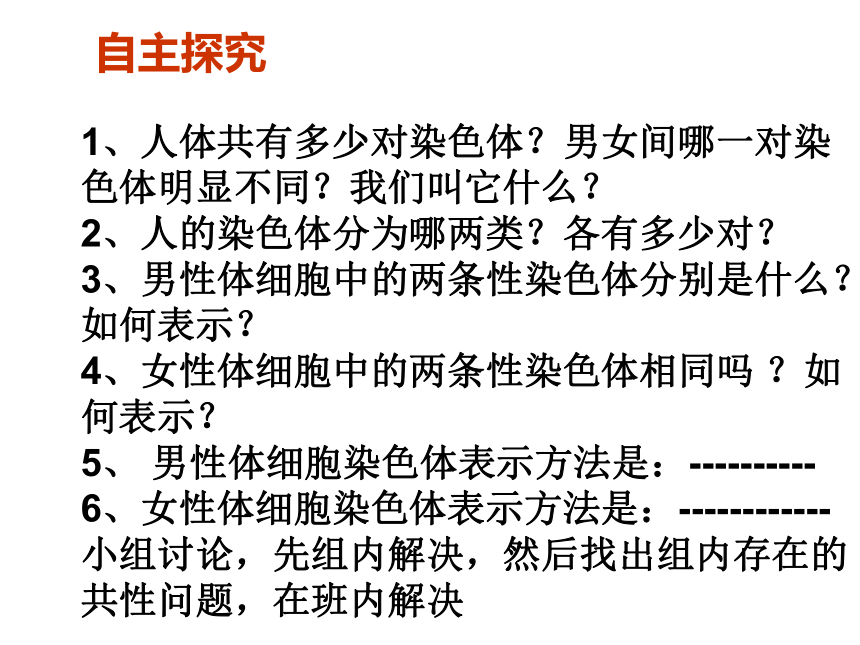 自主探究

1、人体共有多少对染色体？男女间哪一对染色体明显不同？我们叫它什么？
2、人的染色体分为哪两类？各有多少对？
3、男性体细胞中的两条性染色体分别是什么？如何表示？
4、女性体细胞中的两条性染色体相同吗 ？如何表示？
5、 男性体细胞染色体表示方法是：----------
6、女性体细胞染色体表示方法是：------------
小组讨论，先组内解决，然后找出组内存在的共性问题，在班内解决